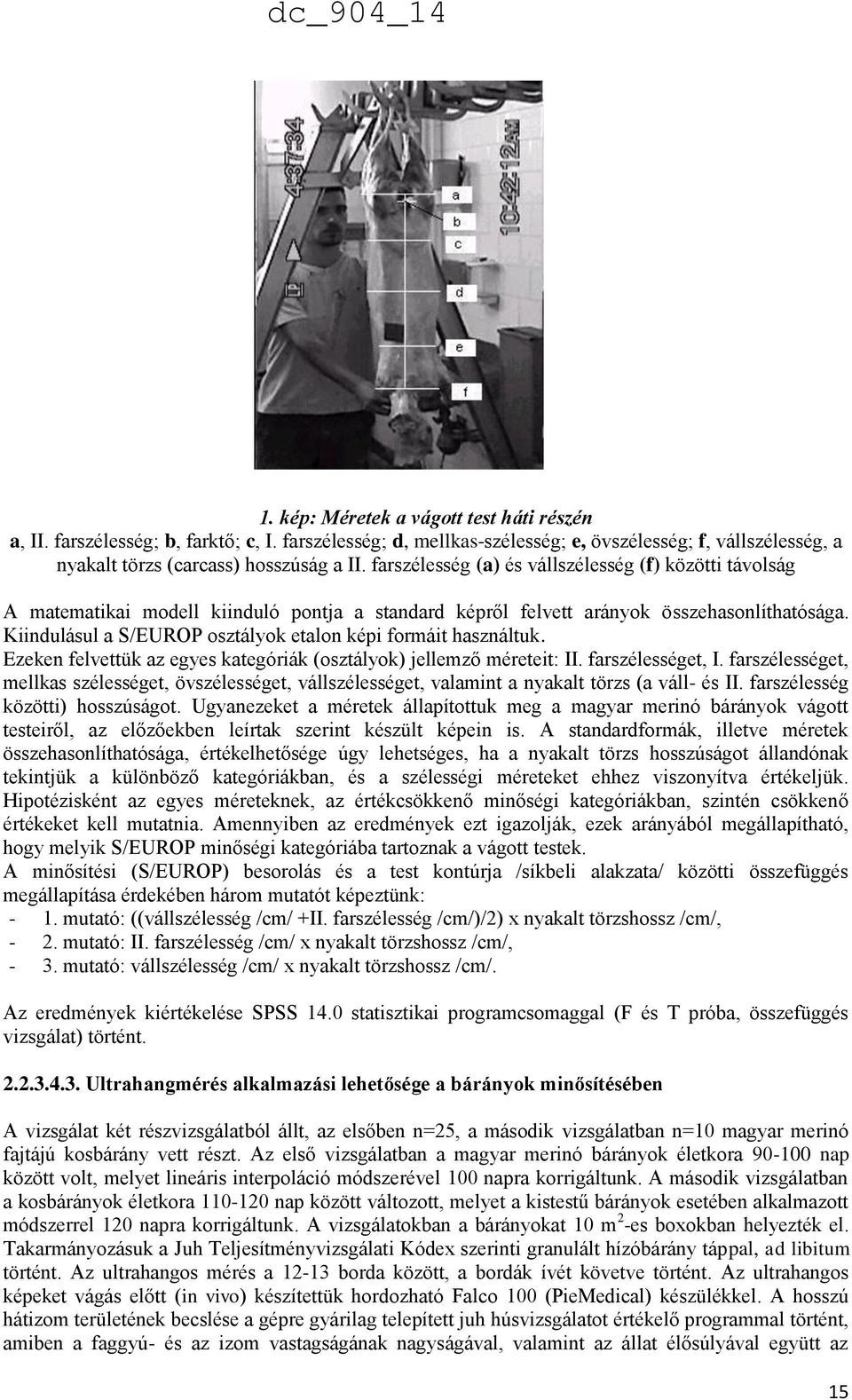 dc_904_14

4:37:34

10:42:12AM

a

b

c

d

e

f

1. kép: Méretek a vágott test háti részén
a, II. farszélesség; b, farktő; c, I. farszélesség; d, mellkas-szélesség; e, övszélesség; f, vállszélesség, a nyakalt törzs (carcass) hosszúság a II. farszélesség (a) és vállszélesség (f) közötti távolság

A matematikai modell kiinduló pontja a standard képről felvett arányok összehasonlíthatósága. Kiindulásul a S/EUROP osztályok etalon képi formáit használtuk. Ezeken felvettük az egyes kategóriák (osztályok) jellemző méreteit: II. farszélességet, I. farszélességet, mellkas szélességet, övszélességet, vállszélességet, valamint a nyakalt törzs (a váll- és II. farszélesség közötti) hosszúságot. Ugyanezeket a méretek állapítottuk meg a magyar merinó bárányok vágott testeiről, az előzőekben leírtak szerint készült képein is. A standardformák, illetve méretek összehasonlíthatósága, értékelhetősége úgy lehetséges, ha a nyakalt törzs hosszúságot állandónak tekintjük a különböző kategóriákban, és a szélességi méreteket ehhez viszonyítva értékeljük. Hipotézisként az egyes méreteknek, az értékcsökkenő minőségi kategóriákban, szintén csökkenő értékeket kell mutatnia. Amennyiben az eredmények ezt igazolják, ezek arányából megállapítható, hogy melyik S/EUROP minőségi kategóriába tartoznak a vágott testek.
A minősítési (S/EUROP) besorolás és a test kontúrja /síkbeli alakzata/ közötti összefüggés megállapítása érdekében három mutatót képeztünk:
- 1. mutató: ((vállszélesség /cm/ +II. farszélesség /cm/)/2) x nyakalt törzshossz /cm/,
- 2. mutató: II. farszélesség /cm/ x nyakalt törzshossz /cm/,
- 3. mutató: vállszélesség /cm/ x nyakalt törzshossz /cm/.

Az eredmények kiértékelése SPSS 14.0 statisztikai programcsomaggal (F és T próba, összefüggés vizsgálat) történt.

2.2.3.4.3. Ultrahangmérés alkalmazási lehetősége a bárányok minősítésében

A vizsgálat két részvizsgálatból állt, az elsőben n=25, a második vizsgálatban n=10 magyar merinó fajtájú kosbárány vett részt. Az első vizsgálatban a magyar merinó bárányok életkora 90-100 nap között volt, melyet lineáris interpoláció módszerével 100 napra korrigáltunk. A második vizsgálatban a kosbárányok életkora 110-120 nap között változott, melyet a kistestű bárányok esetében alkalmazott módszerrel 120 napra korrigáltunk. A vizsgálatokban a bárányokat 10 m$^2$-es boxokban helyeztük el. Takarmányozásuk a Juh Teljesítményvizsgálati Kódex szerinti granulált hízóbárány táppal, ad libitum történt. Az ultrahangos mérés a 12-13 borda között, a bordák ívét követve történt. Az ultrahangos képeket vágás előtt (in vivo) készítettük hordozható Falco 100 (PieMedical) készülékkel. A hosszú hátizom területének becslése a gépre gyárilag telepített juh húsvizsgálatot értékelő programmal történt, amiben a faggyú- és az izom vastagságának nagyságával, valamint az állat élősúlyával együtt az

15